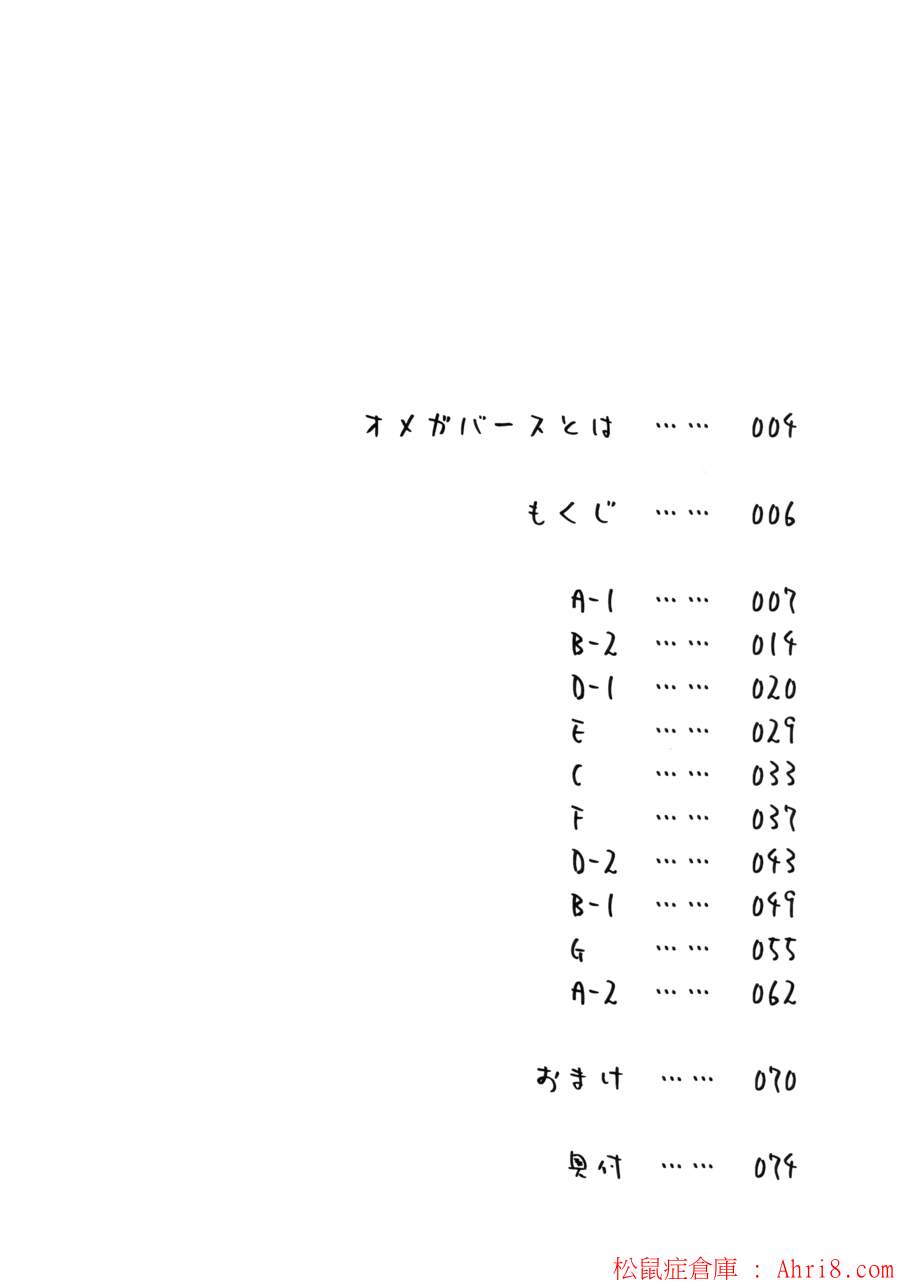 オメガバースとは 004

もくじ 006

A-1 007
B-2 014
D-1 020
E 029
C 033
F 037
D-2 043
B-1 049
G 055
A-2 062

おまけ 070

奥付 074

松鼠症倉庫 : Ahri8.com